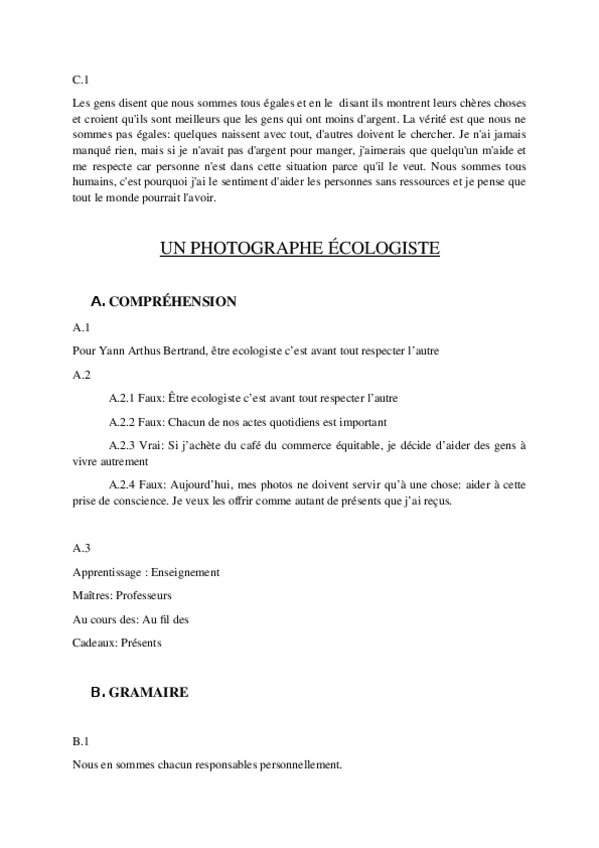 C.1

Les gens disent que nous sommes tous égales et en le disant ils montrent leurs chères choses et croient qu'ils sont meilleurs que les gens qui ont moins d'argent. La vérité est que nous ne sommes pas égales: quelques naissent avec tout, d'autres doivent le chercher. Je n'ai jamais manqué rien, mais si je n'avait pas d'argent pour manger, j'aimerais que quelqu'un m'aide et me respecte car personne n'est dans cette situation parce qu'il le veut. Nous sommes tous humains, c'est pourquoi j'ai le sentiment d'aider les personnes sans ressources et je pense que tout le monde pourrait l'avoir.

UN PHOTOGRAPHE ÉCOLOGISTE

A. COMPRÉHENSION

A.1

Pour Yann Arthus Bertrand, être ecologiste c'est avant tout respecter l'autre

A.2

A.2.1 Faux: Être ecologiste c'est avant tout respecter l'autre

A.2.2 Faux: Chacun de nos actes quotidiens est important

A.2.3 Vrai: Si j'achète du café du commerce équitable, je décide d'aider des gens à vivre autrement

A.2.4 Faux: Aujourd'hui, mes photos ne doivent servir qu'à une chose: aider à cette prise de conscience. Je veux les offrir comme autant de présents que j'ai reçus.

A.3

Apprentissage : Enseignement

Maîtres: Professeurs

Au cours des: Au fil des

Cadeaux: Présents

B. GRAMAIRE

B.1

Nous en sommes chacun responsables personnellement.